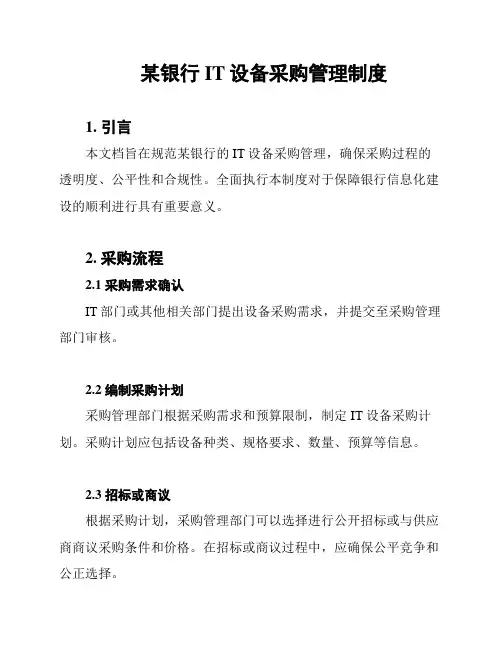 某银行 IT 设备采购管理制度

1. 引言

本文档旨在规范某银行的 IT 设备采购管理，确保采购过程的透明度、公平性和合规性。全面执行本制度对于保障银行信息化建设的顺利进行具有重要意义。

2. 采购流程

2.1 采购需求确认

IT 部门或其他相关部门提出设备采购需求，并提交至采购管理部门审核。

2.2 编制采购计划

采购管理部门根据采购需求和预算限制，制定 IT 设备采购计划。采购计划应包括设备种类、规格要求、数量、预算等信息。

2.3 招标或商议

根据采购计划，采购管理部门可以选择进行公开招标或与供应商商议采购条件和价格。在招标或商议过程中，应确保公平竞争和公正选择。